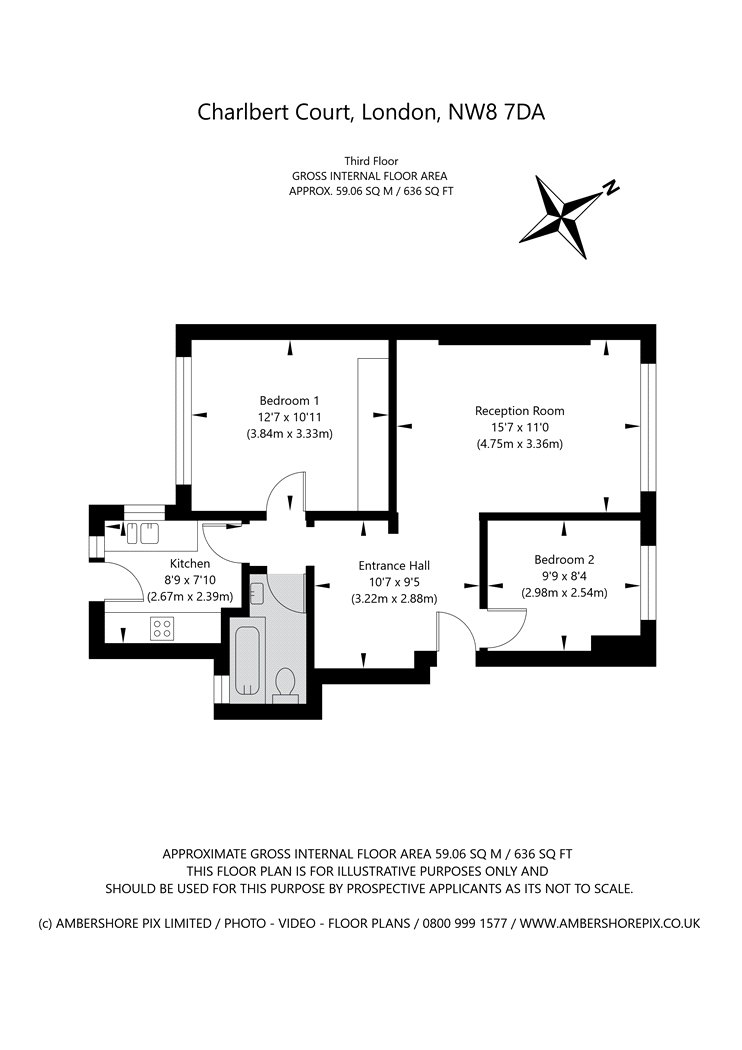 Charlbert Court, London, NW8 7DA

Third Floor
GROSS INTERNAL FLOOR AREA
APPROX. 59.06 SQ M / 636 SQ FT

N

Bedroom 1
12'7 x 10'11
(3.84m x 3.33m)

Reception Room
15'7 x 11'0
(4.75m x 3.36m)

Kitchen
8'9 x 7'10
(2.67m x 2.39m)

Entrance Hall
10'7 x 9'5
(3.22m x 2.88m)

Bedroom 2
9'9 x 8'4
(2.98m x 2.54m)

APPROXIMATE GROSS INTERNAL FLOOR AREA 59.06 SQ M / 636 SQ FT
THIS FLOOR PLAN IS FOR ILLUSTRATIVE PURPOSES ONLY AND
SHOULD BE USED FOR THIS PURPOSE BY PROSPECTIVE APPLICANTS AS ITS NOT TO SCALE.

(c) AMBERSHORE PIX LIMITED / PHOTO - VIDEO - FLOOR PLANS / 0800 999 1577 / WWW.AMBERSHOREPIX.CO.UK